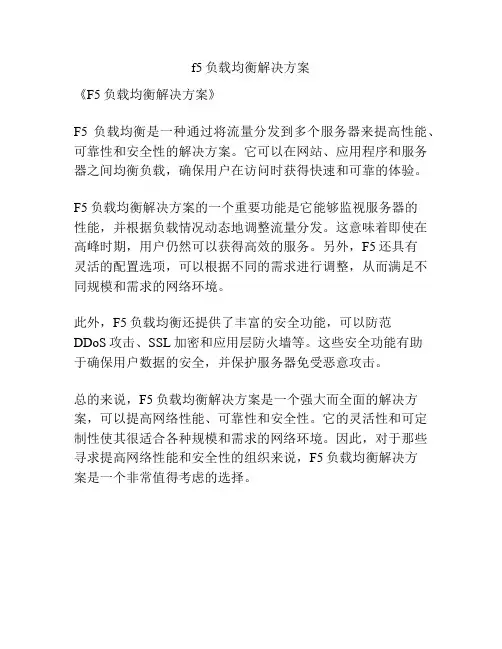 f5 负载均衡解决方案

《F5 负载均衡解决方案》

F5 负载均衡是一种通过将流量分发到多个服务器来提高性能、可靠性和安全性的解决方案。它可以在网站、应用程序和服务器之间均衡负载，确保用户在访问时获得快速和可靠的体验。

F5 负载均衡解决方案的一个重要功能是它能够监视服务器的性能，并根据负载情况动态地调整流量分发。这意味着即使在高峰时期，用户仍然可以获得高效的服务。另外，F5 还具有灵活的配置选项，可以根据不同的需求进行调整，从而满足不同规模和需求的网络环境。

此外，F5 负载均衡还提供了丰富的安全功能，可以防范 DDoS 攻击、SSL 加密和应用层防火墙等。这些安全功能有助于确保用户数据的安全，并保护服务器免受恶意攻击。

总的来说，F5 负载均衡解决方案是一个强大而全面的解决方案，可以提高网络性能、可靠性和安全性。它的灵活性和可定制性使其很适合各种规模和需求的网络环境。因此，对于那些寻求提高网络性能和安全性的组织来说，F5 负载均衡解决方案是一个非常值得考虑的选择。